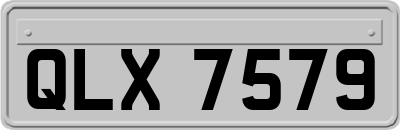 QLX 7579